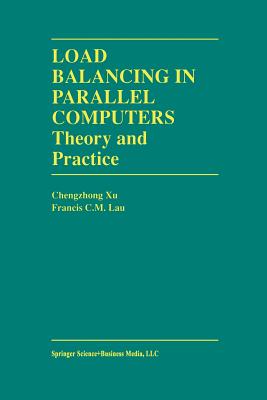 LOAD BALANCING IN PARALLEL COMPUTERS
Theory and Practice

Chengzhong Xu
Francis C.M. Lau

Springer Science+Business Media, LLC